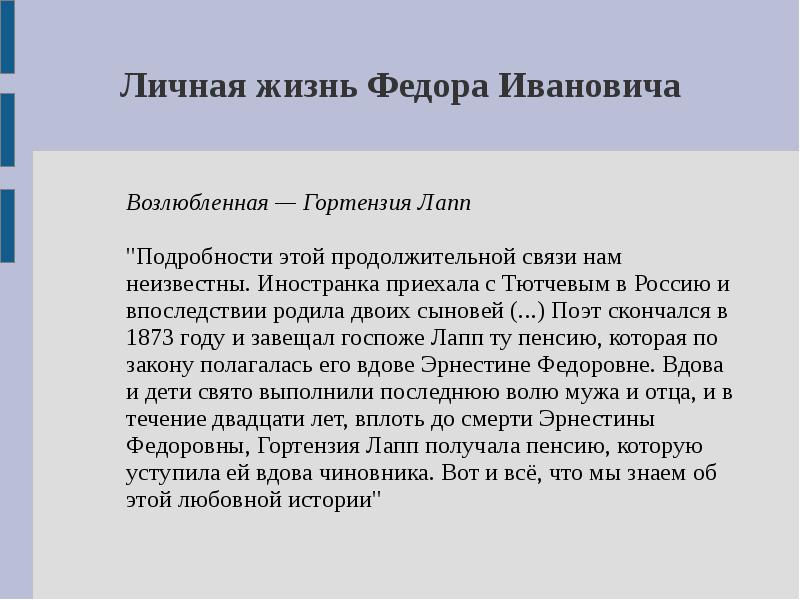 Личная жизнь Федора Ивановича

Возлюбленная — Гортензия Лапп

"Подробности этой продолжительной связи нам неизвестны. Иностранка приехала с Тютчевым в Россию и впоследствии родила двоих сыновей (...) Поэт скончался в 1873 году и завещал госпоже Лапп ту пенсию, которая по закону полагалась его вдове Эрнестине Федоровне. Вдова и дети свято выполнили последнюю волю мужа и отца, и в течение двадцати лет, вплоть до смерти Эрнестины Федоровны, Гортензия Лапп получала пенсию, которую уступила ей вдова чиновника. Вот и всё, что мы знаем об этой любовной истории"